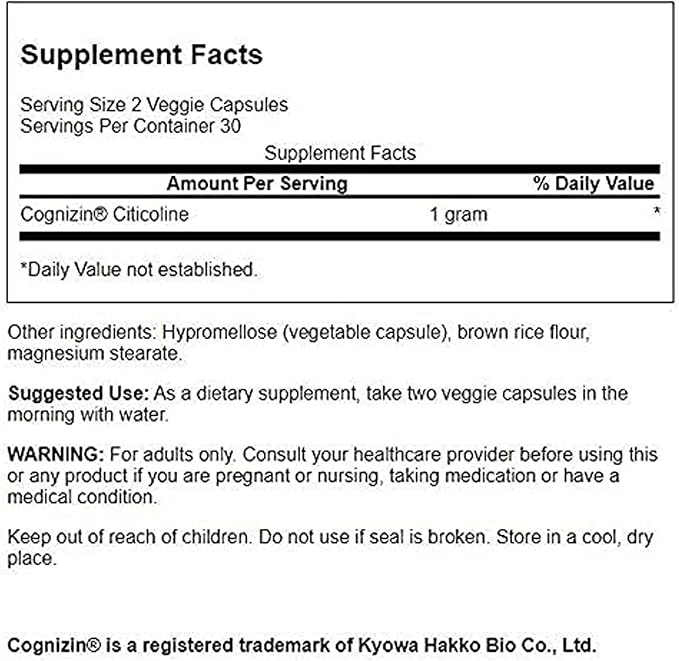 Supplement Facts

Serving Size 2 Veggie Capsules
Servings Per Container 30

Supplement Facts

| Amount Per Serving | | % Daily Value |
|---|---|---|
| Cognizin® Citicoline | 1 gram | * |

*Daily Value not established.

Other ingredients: Hypromellose (vegetable capsule), brown rice flour, magnesium stearate.

Suggested Use: As a dietary supplement, take two veggie capsules in the morning with water.

WARNING: For adults only. Consult your healthcare provider before using this or any product if you are pregnant or nursing, taking medication or have a medical condition.

Keep out of reach of children. Do not use if seal is broken. Store in a cool, dry place.

Cognizin® is a registered trademark of Kyowa Hakko Bio Co., Ltd.